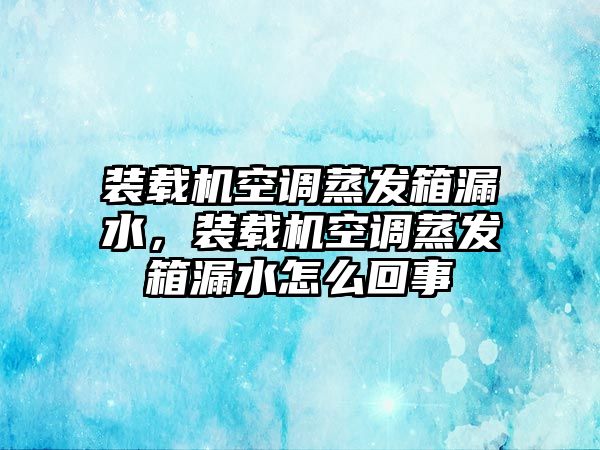 装载机空调蒸发箱漏水，装载机空调蒸发箱漏水怎么回事